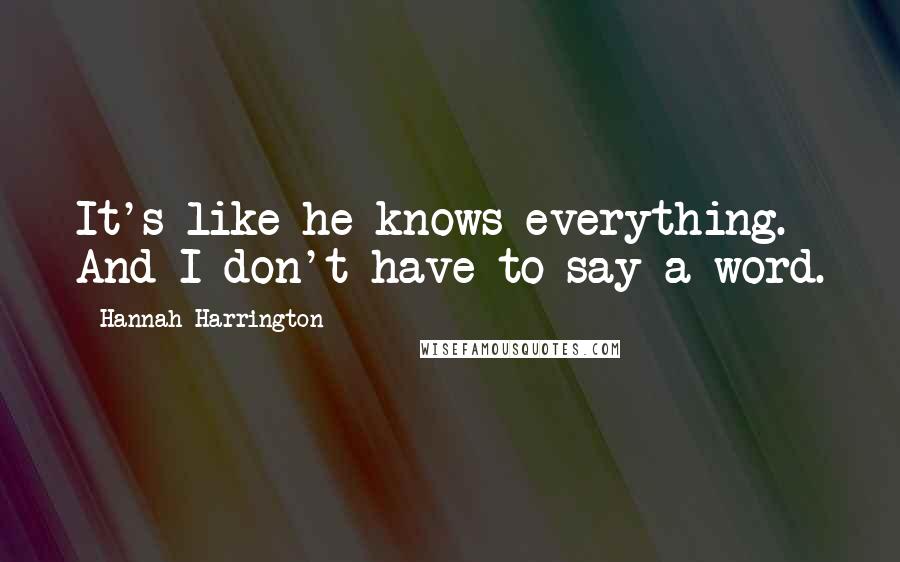 It's like he knows everything. And I don't have to say a word.

Hannah Harrington

WISEFAMOUSQUOTES.COM